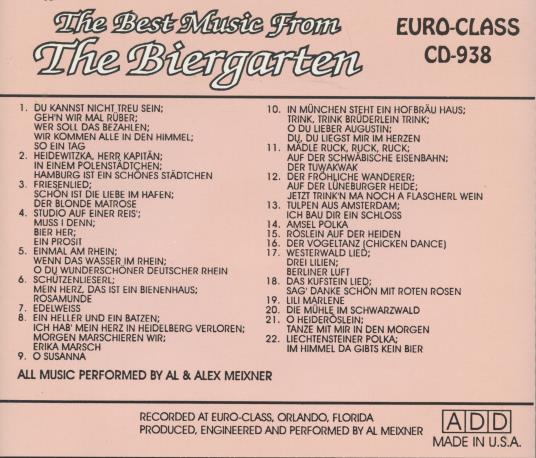 The Best Music From
The Biergarten

EURO-CLASS
CD-938

1. DU KANNST NICHT TREU SEIN;
GEH'N WIR MAL RÜBER;
WER SOLL DAS BEZAHLEN;
WIR KOMMEN ALLE IN DEN HIMMEL;
SO EIN TAG
2. HEIDEWITZKA, HERR KAPITÄN;
IN EINEM POLENSTÄDTCHEN;
HAMBURG IST EIN SCHÖNES STÄDTCHEN
3. FRIESENLIED;
SCHÖN IST DIE LIEBE IM HAFEN;
DER BLONDE MATROSE
4. STUDIO AUF EINER REIS';
MUSS I DENN;
BIER HER;
EIN PROSIT
5. EINMAL AM RHEIN;
WENN DAS WASSER IM RHEIN;
O DU WUNDERSCHÖNER DEUTSCHER RHEIN
6. SCHÜTZENLIESERL;
MEIN HERZ, DAS IST EIN BIENENHAUS;
ROSAMUNDE
7. EDELWEISS
8. EIN HELLER UND EIN BATZEN;
ICH HAB' MEIN HERZ IN HEIDELBERG VERLOREN;
MORGEN MARSCHIEREN WIR;
ERIKA MARSCH
9. O SUSANNA

10. IN MÜNCHEN STEHT EIN HOFBRÄU HAUS;
TRINK, TRINK BRÜDERLEIN TRINK;
O DU LIEBER AUGUSTIN;
DU, DU LIEGST MIR IM HERZEN
11. MÄDLE RUCK, RUCK, RUCK;
AUF DER SCHWÄBISCHE EISENBAHN;
DER TUWAKWAK
12. DER FRÖHLICHE WANDERER;
AUF DER LÜNEBURGER HEIDE;
JETZT TRINK'N MA NOCH A FLASCHERL WEIN
13. TULPEN AUS AMSTERDAM;
ICH BAU DIR EIN SCHLOSS
14. AMSEL POLKA
15. RÖSLEIN AUF DER HEIDEN
16. DER VOGELTANZ (CHICKEN DANCE)
17. WESTERWALD LIED;
DREI LILIEN;
BERLINER LUFT
18. DAS KUFSTEIN LIED;
SAG' DANKE SCHÖN MIT ROTEN ROSEN
19. LILI MARLENE
20. DIE MÜHLE IM SCHWARZWALD
21. O HEIDERÖSLEIN;
TANZE MIT MIR IN DEN MORGEN
22. LIECHTENSTEINER POLKA;
IM HIMMEL DA GIBTS KEIN BIER

ALL MUSIC PERFORMED BY AL & ALEX MEIXNER

RECORDED AT EURO-CLASS, ORLANDO, FLORIDA
PRODUCED, ENGINEERED AND PERFORMED BY AL MEIXNER

ADD
MADE IN U.S.A.